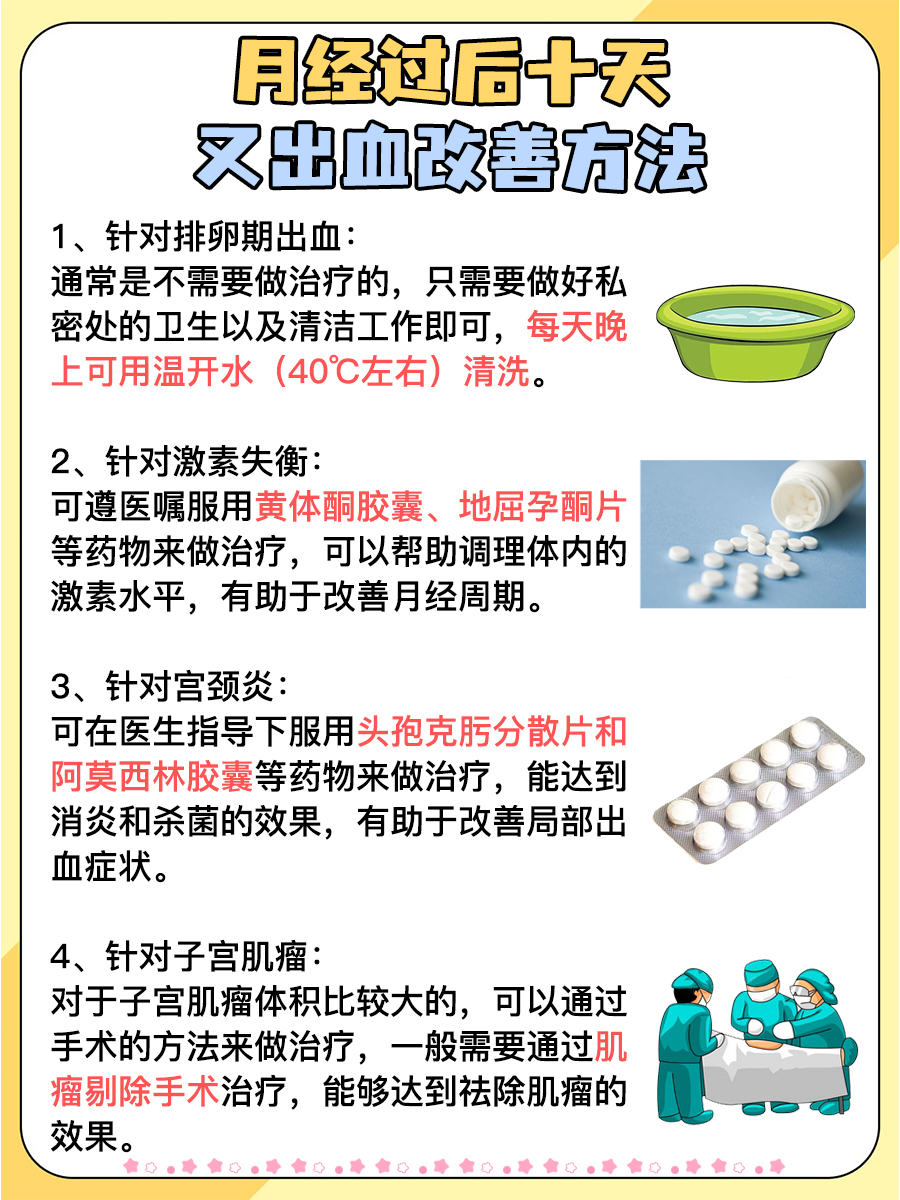 月经过后十天
又出血改善方法

1、针对排卵期出血：
通常是不需要做治疗的，只需要做好私密处的卫生以及清洁工作即可，每天晚上可用温开水（40℃左右）清洗。

2、针对激素失衡：
可遵医嘱服用黄体酮胶囊、地屈孕酮片等药物来做治疗，可以帮助调理体内的激素水平，有助于改善月经周期。

3、针对宫颈炎：
可在医生指导下服用头孢克肟分散片和阿莫西林胶囊等药物来做治疗，能达到消炎和杀菌的效果，有助于改善局部出血症状。

4、针对子宫肌瘤：
对于子宫肌瘤体积比较大的，可以通过手术的方法来做治疗，一般需要通过肌瘤剔除手术治疗，能够达到祛除肌瘤的效果。